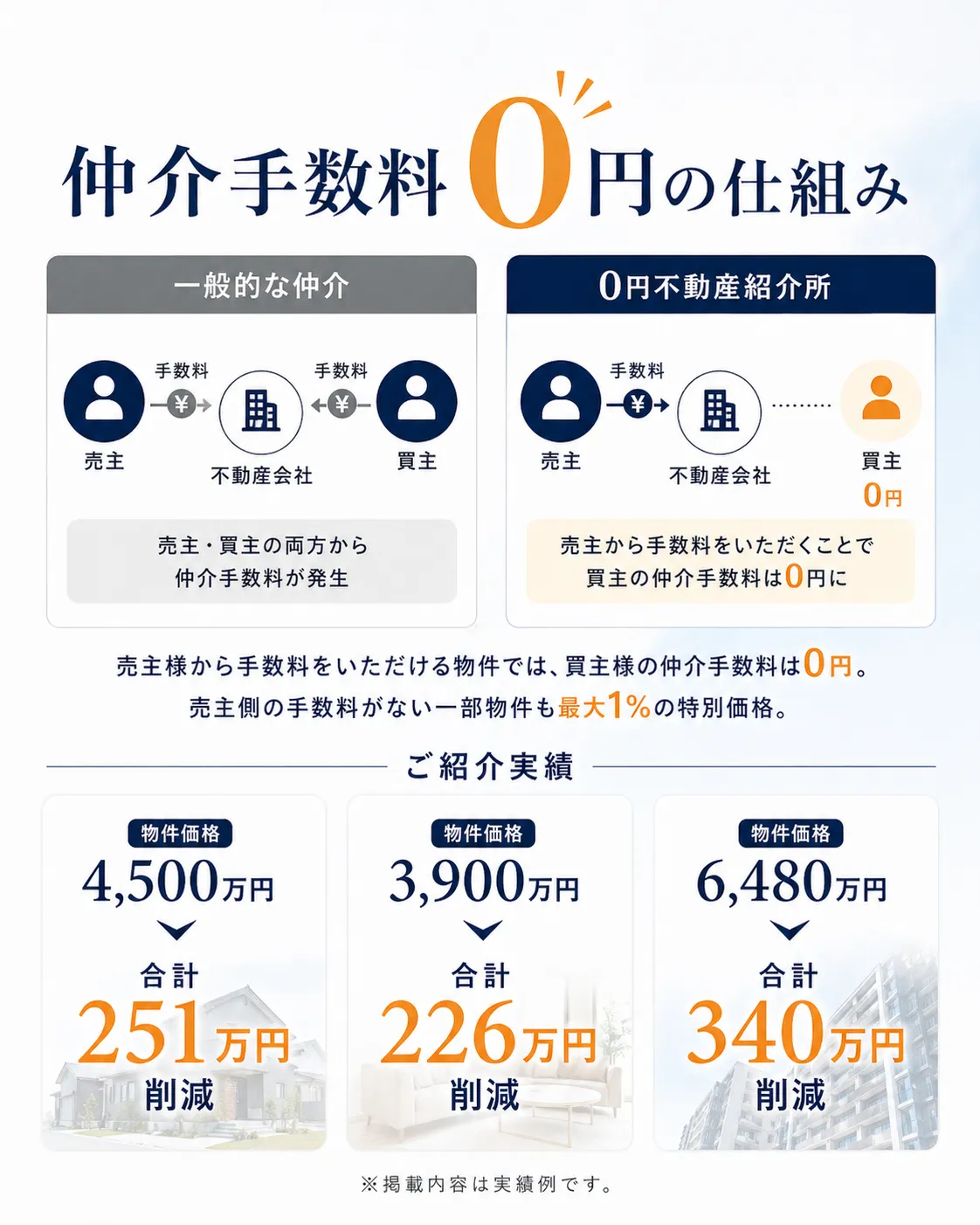 仲介手数料0円の仕組み

一般的な仲介

手数料 ¥ 手数料 ¥

売主 不動産会社 買主

売主・買主の両方から
仲介手数料が発生

0円不動産紹介所

手数料 ¥

売主 不動産会社 買主 0円

売主から手数料をいただくことで
買主の仲介手数料は0円に

売主様から手数料をいただける物件では、買主様の仲介手数料は0円。
売主側の手数料がない一部物件も最大1%の特別価格。

ご紹介実績

物件価格
4,500万円
合計
251万円
削減

物件価格
3,900万円
合計
226万円
削減

物件価格
6,480万円
合計
340万円
削減

※掲載内容は実績例です。